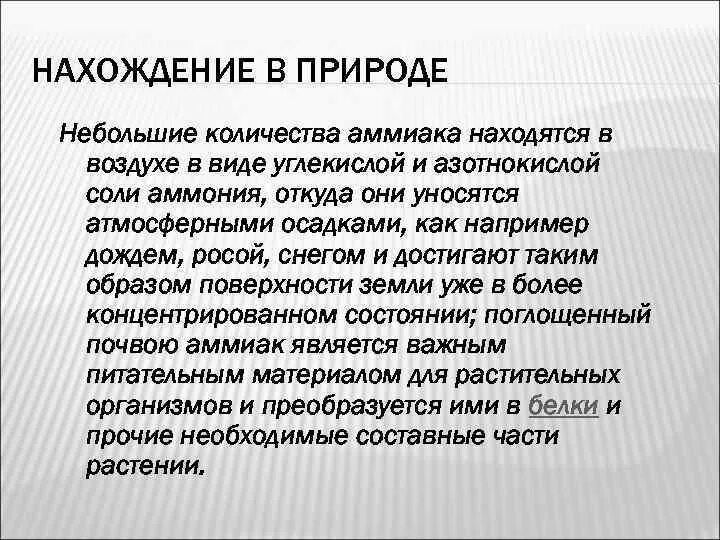 НАХОЖДЕНИЕ В ПРИРОДЕ

Небольшие количества аммиака находятся в воздухе в виде углекислой и азотнокислой соли аммония, откуда они уносятся атмосферными осадками, как например дождем, росой, снегом и достигают таким образом поверхности земли уже в более концентрированном состоянии; поглощенный почвою аммиак является важным питательным материалом для растительных организмов и преобразуется ими в белки и прочие необходимые составные части растении.